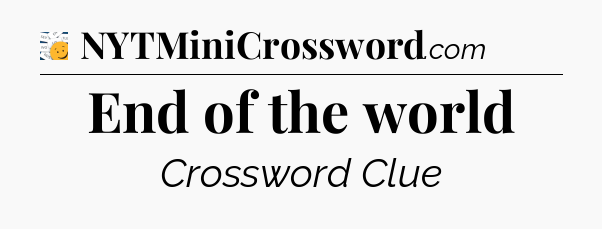 NYTMiniCrossword.com

End of the world

Crossword Clue